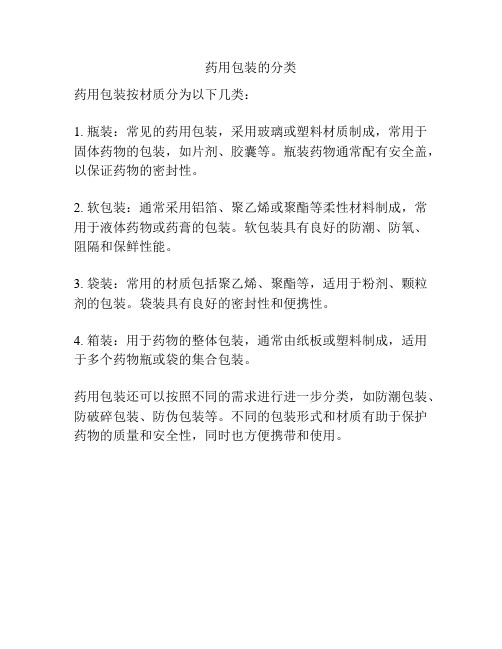 药用包装的分类

药用包装按材质分为以下几类：

1. 瓶装：常见的药用包装，采用玻璃或塑料材质制成，常用于固体药物的包装，如片剂、胶囊等。瓶装药物通常配有安全盖，以保证药物的密封性。

2. 软包装：通常采用铝箔、聚乙烯或聚酯等柔性材料制成，常用于液体药物或药膏的包装。软包装具有良好的防潮、防氧、阻隔和保鲜性能。

3. 袋装：常用的材质包括聚乙烯、聚酯等，适用于粉剂、颗粒剂的包装。袋装具有良好的密封性和便携性。

4. 箱装：用于药物的整体包装，通常由纸板或塑料制成，适用于多个药物瓶或袋的集合包装。

药用包装还可以按照不同的需求进行进一步分类，如防潮包装、防破碎包装、防伪包装等。不同的包装形式和材质有助于保护药物的质量和安全性，同时也方便携带和使用。